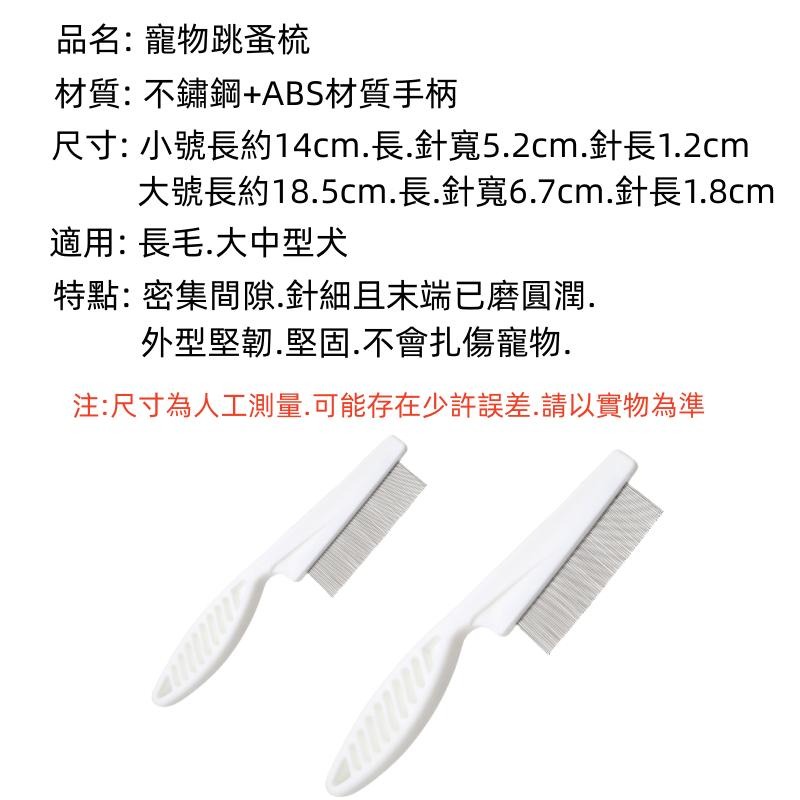 品名: 寵物跳蚤梳

材質: 不鏽鋼+ABS材質手柄

尺寸: 小號長約14cm.長.針寬5.2cm.針長1.2cm
大號長約18.5cm.長.針寬6.7cm.針長1.8cm

適用: 長毛.大中型犬

特點: 密集間隙.針細且末端已磨圓潤.
外型堅韌.堅固.不會扎傷寵物.

注:尺寸為人工測量.可能存在少許誤差.請以實物為準